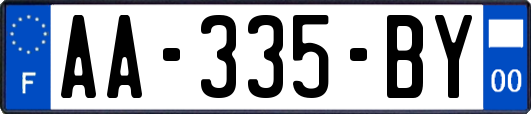 F

AA-335-BY

00